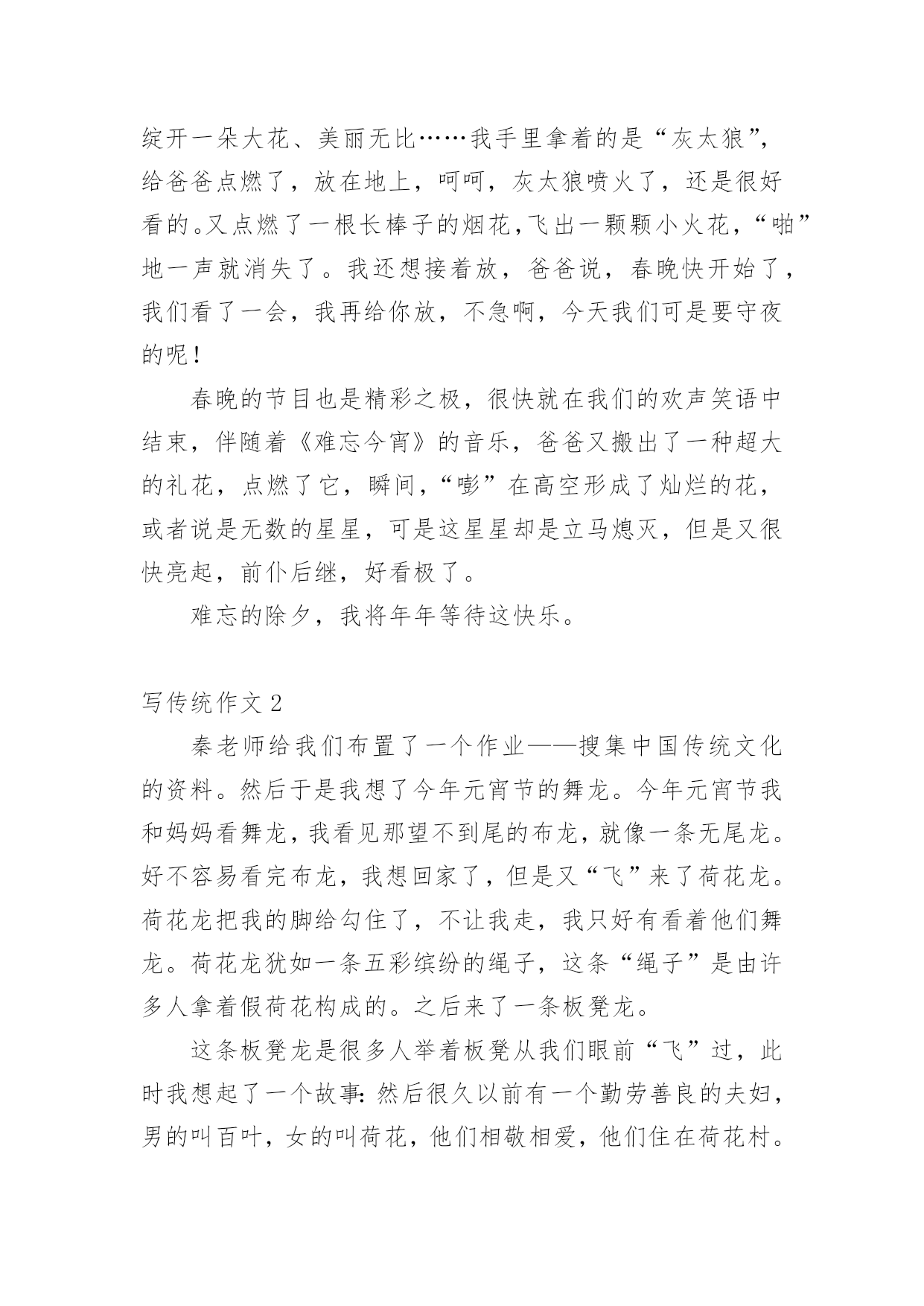 绽开一朵大花、美丽无比……我手里拿着的是“灰太狼”，给爸爸点燃了，放在地上，呵呵，灰太狼喷火了，还是很好看的。又点燃了一根长棒子的烟花，飞出一颗颗小火花，“啪”地一声就消失了。我还想接着放，爸爸说，春晚快开始了，我们看了一会，我再给你放，不急啊，今天我们可是要守夜的呢！

春晚的节目也是精彩之极，很快就在我们的欢声笑语中结束，伴随着《难忘今宵》的音乐，爸爸又搬出了一种超大的礼花，点燃了它，瞬间，“嘭”在高空形成了灿烂的花，或者说是无数的星星，可是这星星却是立马熄灭，但是又很快亮起，前仆后继，好看极了。

难忘的除夕，我将年年等待这快乐。

写传统作文 2

秦老师给我们布置了一个作业——搜集中国传统文化的资料。然后于是我想了今年元宵节的舞龙。今年元宵节我和妈妈看舞龙，我看见那望不到尾的布龙，就像一条无尾龙。好不容易看完布龙，我想回家了，但是又“飞”来了荷花龙。荷花龙把我的脚给勾住了，不让我走，我只好有看着他们舞龙。荷花龙犹如一条五彩缤纷的绳子，这条“绳子”是由许多人拿着假荷花构成的。之后来了一条板凳龙。

这条板凳龙是很多人举着板凳从我们眼前“飞”过，此时我想起了一个故事：然后很久以前有一个勤劳善良的夫妇，男的叫百叶，女的叫荷花，他们相敬相爱，他们住在荷花村。